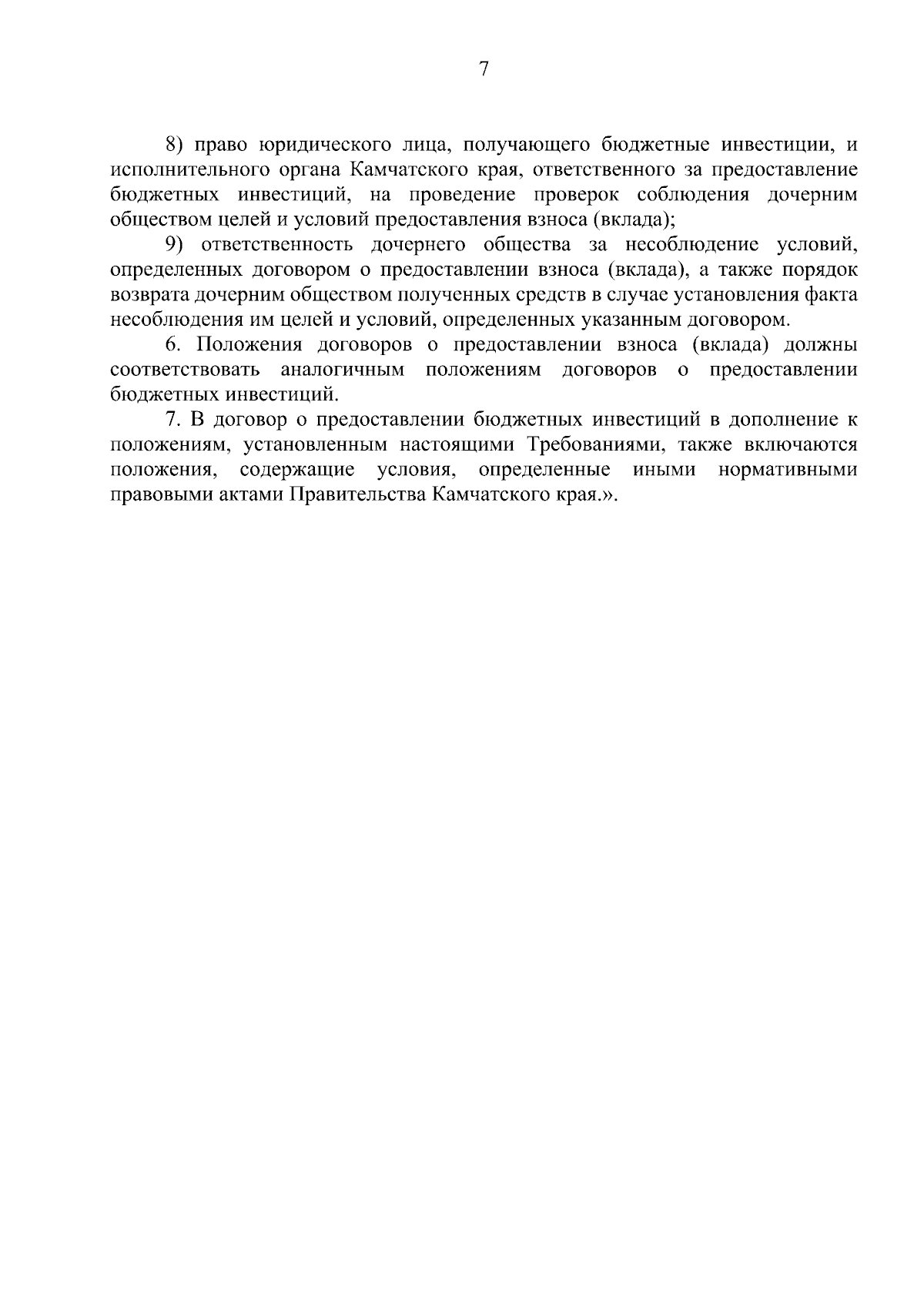 7

8) право юридического лица, получающего бюджетные инвестиции, и исполнительного органа Камчатского края, ответственного за предоставление бюджетных инвестиций, на проведение проверок соблюдения дочерним обществом целей и условий предоставления взноса (вклада);

9) ответственность дочернего общества за несоблюдение условий, определенных договором о предоставлении взноса (вклада), а также порядок возврата дочерним обществом полученных средств в случае установления факта несоблюдения им целей и условий, определенных указанным договором.

6. Положения договоров о предоставлении взноса (вклада) должны соответствовать аналогичным положениям договоров о предоставлении бюджетных инвестиций.

7. В договор о предоставлении бюджетных инвестиций в дополнение к положениям, установленным настоящими Требованиями, также включаются положения, содержащие условия, определенные иными нормативными правовыми актами Правительства Камчатского края.».